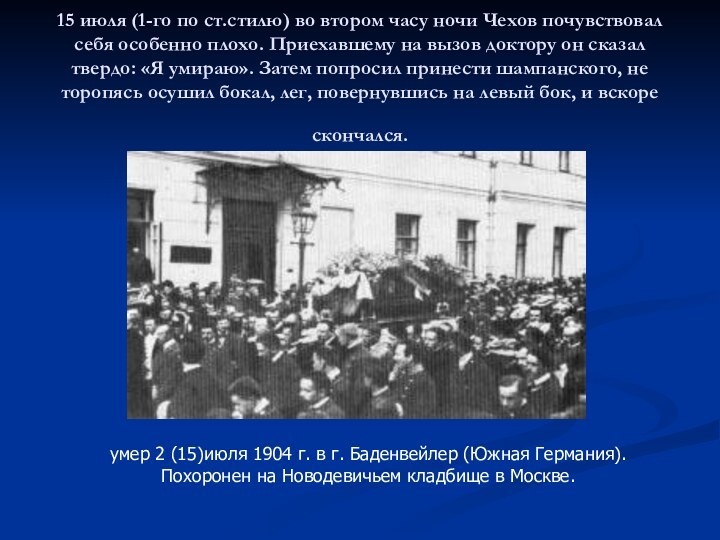 15 июля (1-го по ст.стилю) во втором часу ночи Чехов почувствовал себя особенно плохо. Приехавшему на вызов доктору он сказал твердо: «Я умираю». Затем попросил принести шампанского, не торопясь осушил бокал, лег, повернувшись на левый бок, и вскоре скончался.

умер 2 (15)июля 1904 г. в г. Баденвейлер (Южная Германия). Похоронен на Новодевичьем кладбище в Москве.